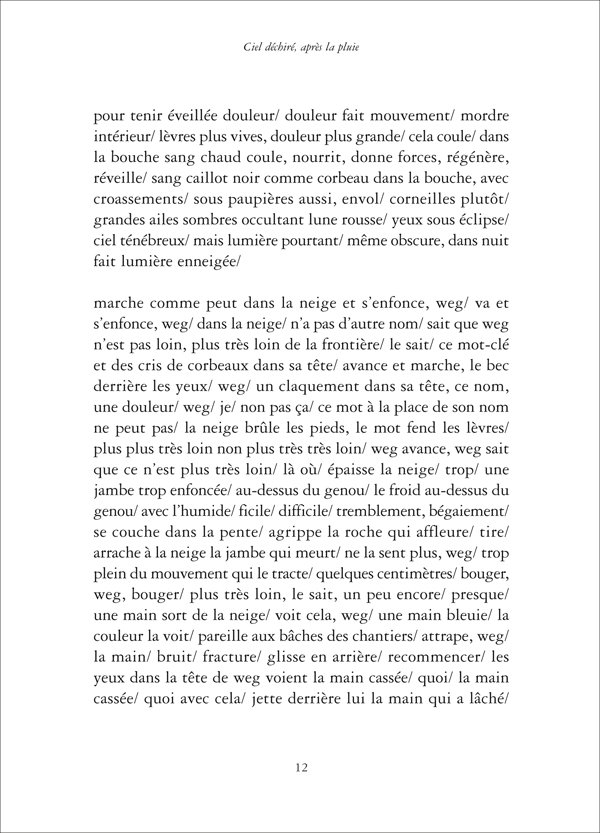 Ciel déchiré, après la pluie

pour tenir éveillée douleur/ douleur fait mouvement/ mordre intérieur/ lèvres plus vives, douleur plus grande/ cela coule/ dans la bouche sang chaud coule, nourrit, donne forces, régénère, réveille/ sang caillot noir comme corbeau dans la bouche, avec croassements/ sous paupières aussi, envol/ corneilles plutôt/ grandes ailes sombres occultant lune rousse/ yeux sous éclipse/ ciel ténébreux/ mais lumière pourtant/ même obscure, dans nuit fait lumière enneigée/

marche comme peut dans la neige et s'enfonce, weg/ va et s'enfonce, weg/ dans la neige/ n'a pas d'autre nom/ sait que weg n'est pas loin, plus très loin de la frontière/ le sait/ ce mot-clé et des cris de corbeaux dans sa tête/ avance et marche, le bec derrière les yeux/ weg/ un claquement dans sa tête, ce nom, une douleur/ weg/ je/ non pas ça/ ce mot à la place de son nom ne peut pas/ la neige brûle les pieds, le mot fend les lèvres/ plus plus très loin non plus très très loin/ weg avance, weg sait que ce n'est plus très loin/ là où/ épaisse la neige/ trop/ une jambe trop enfoncée/ au-dessus du genou/ le froid au-dessus du genou/ avec l'humide/ ficile/ difficile/ tremblement, bégaiement/ se couche dans la pente/ agrippe la roche qui affleure/ tire/ arrache à la neige la jambe qui meurt/ ne la sent plus, weg/ trop plein du mouvement qui le tracte/ quelques centimètres/ bouger, weg, bouger/ plus très loin, le sait, un peu encore/ presque/ une main sort de la neige/ voit cela, weg/ une main bleuie/ la couleur la voit/ pareille aux bâches des chantiers/ attrape, weg/ la main/ bruit/ fracture/ glisse en arrière/ recommencer/ les yeux dans la tête de weg voient la main cassée/ quoi/ la main cassée/ quoi avec cela/ jette derrière lui la main qui a lâché/

12